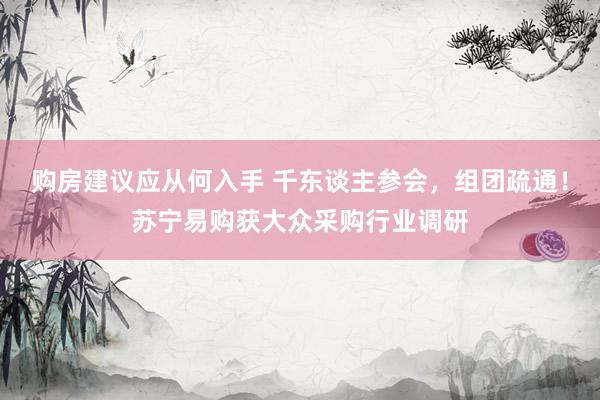 购房建议应从何入手 千东谈主参会，组团疏通！苏宁易购获大众采购行业调研